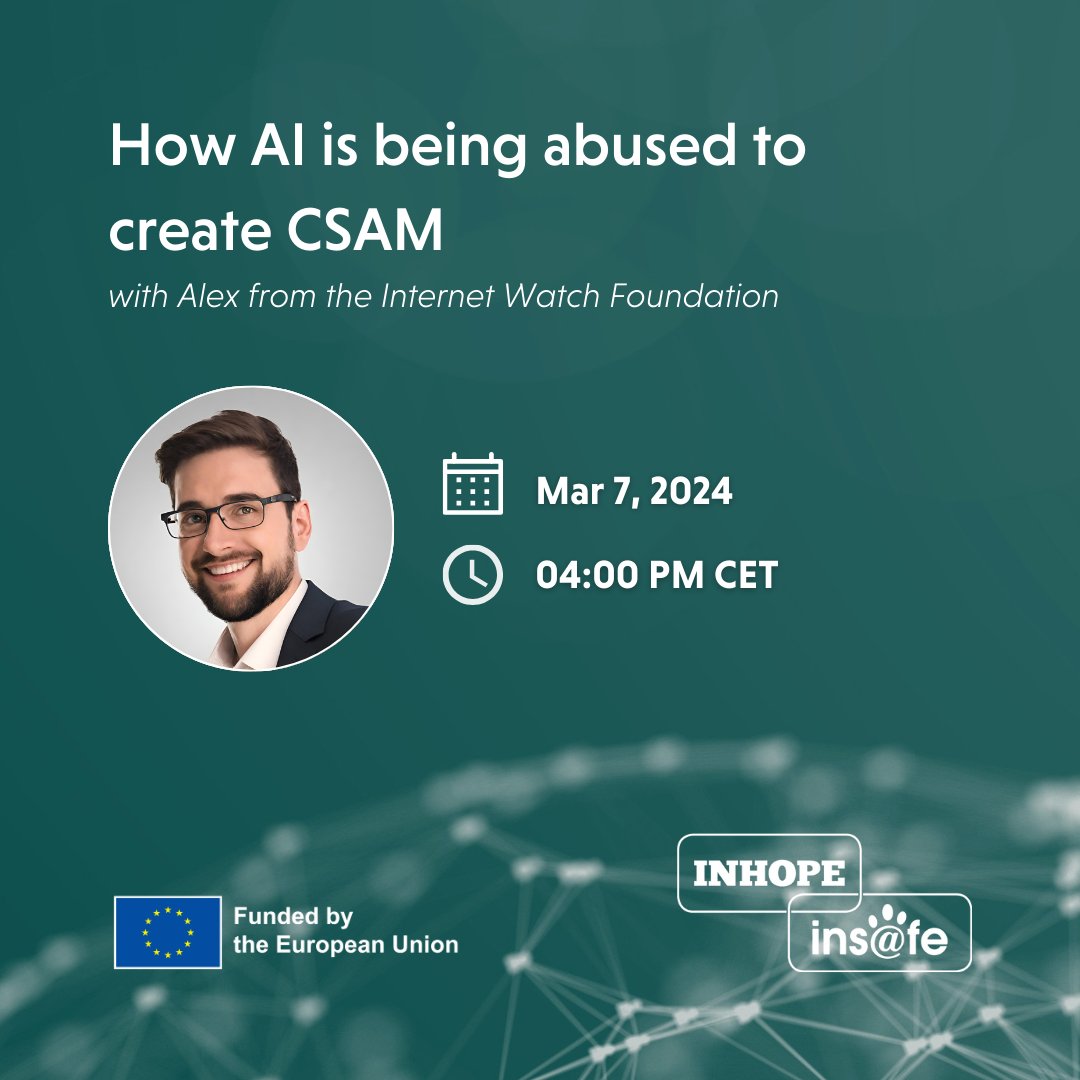 How AI is being abused to create CSAM

with Alex from the Internet Watch Foundation

Mar 7, 2024

04:00 PM CET

Funded by the European Union

INHOPE

ins@fe